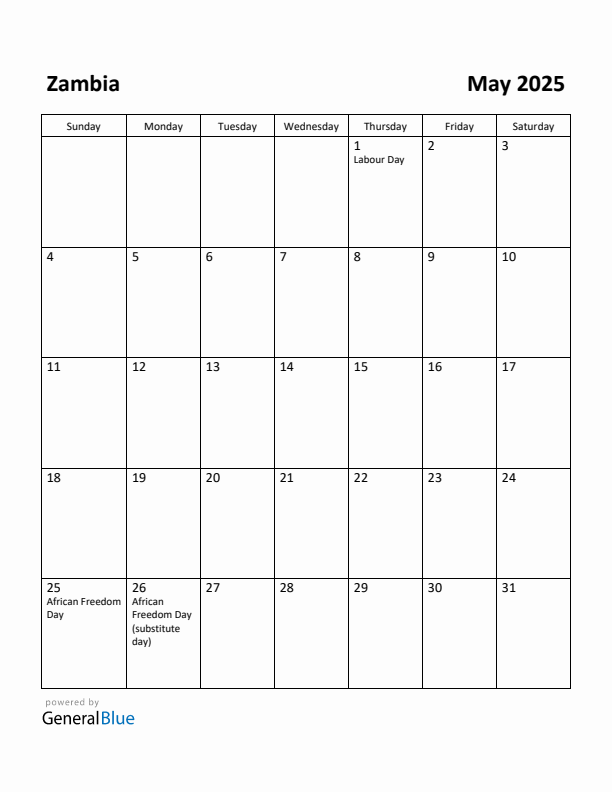 Zambia

May 2025

| Sunday | Monday | Tuesday | Wednesday | Thursday | Friday | Saturday |
|---|---|---|---|---|---|---|
| | | | | 1 Labour Day | 2 | 3 |
| 4 | 5 | 6 | 7 | 8 | 9 | 10 |
| 11 | 12 | 13 | 14 | 15 | 16 | 17 |
| 18 | 19 | 20 | 21 | 22 | 23 | 24 |
| 25 African Freedom Day | 26 African Freedom Day (substitute day) | 27 | 28 | 29 | 30 | 31 |

powered by
GeneralBlue